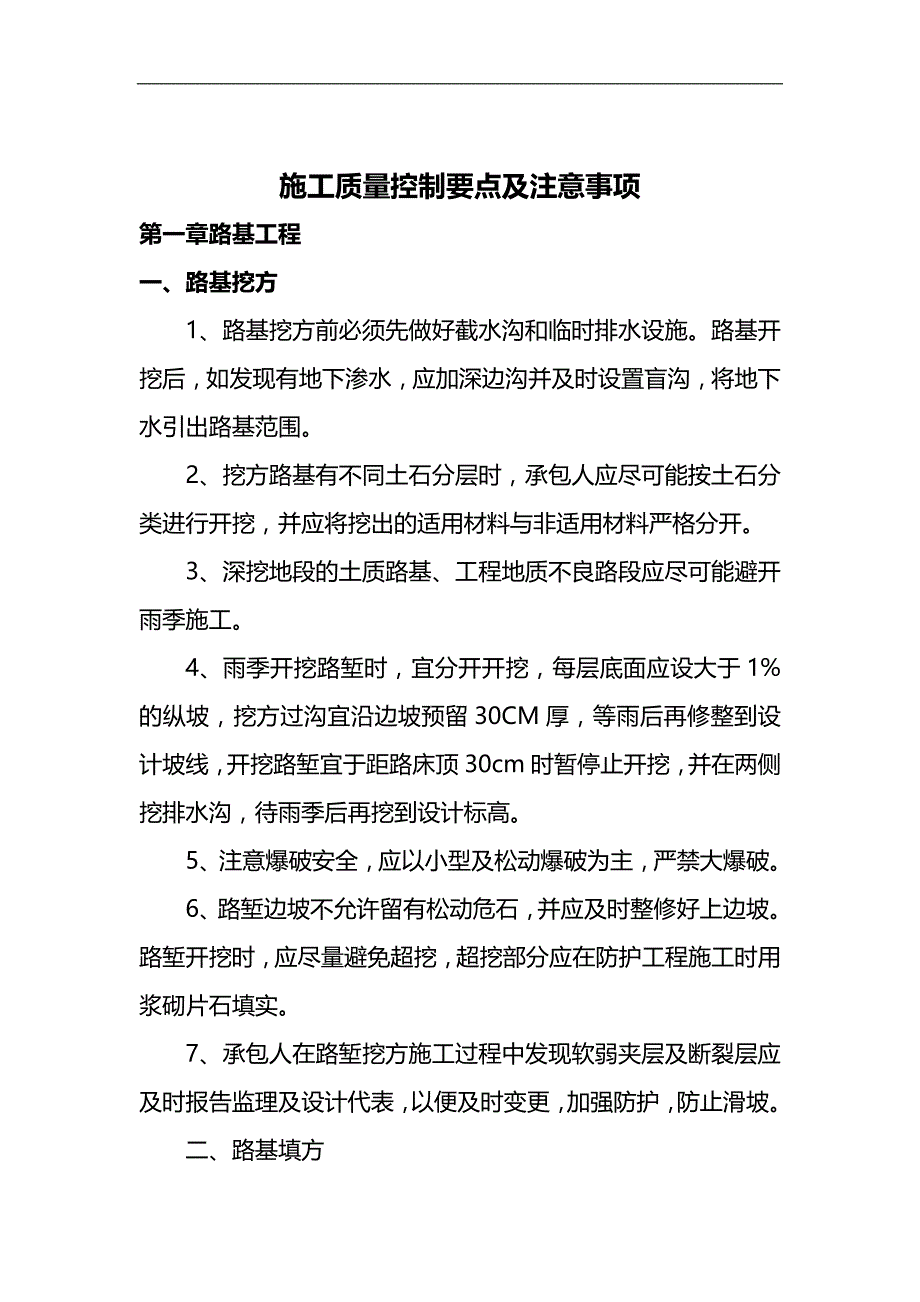 施工质量控制要点及注意事项

第一章路基工程

一、路基挖方

1、路基挖方前必须先做好截水沟和临时排水设施。路基开挖后，如发现有地下渗水，应加深边沟并及时设置盲沟，将地下水引出路基范围。

2、挖方路基有不同土石分层时，承包人应尽可能按土石分类进行开挖，并应将挖出的适用材料与非适用材料严格分开。

3、深挖地段的土质路基、工程地质不良路段应尽可能避开雨季施工。

4、雨季开挖路堑时，宜分开开挖，每层底面应设大于 1%的纵坡，挖方过沟宜沿边坡预留 30CM 厚，等雨后再修整到设计坡线，开挖路堑宜于距路床顶 30cm 时暂停止开挖，并在两侧挖排水沟，待雨季后再挖到设计标高。

5、注意爆破安全，应以小型及松动爆破为主，严禁大爆破。

6、路堑边坡不允许留有松动危石，并应及时整修好上边坡。路堑开挖时，应尽量避免超挖，超挖部分应在防护工程施工时用浆砌片石填实。

7、承包人在路堑挖方施工过程中发现软弱夹层及断裂层应及时报告监理及设计代表，以便及时变更，加强防护，防止滑坡。

二、路基填方